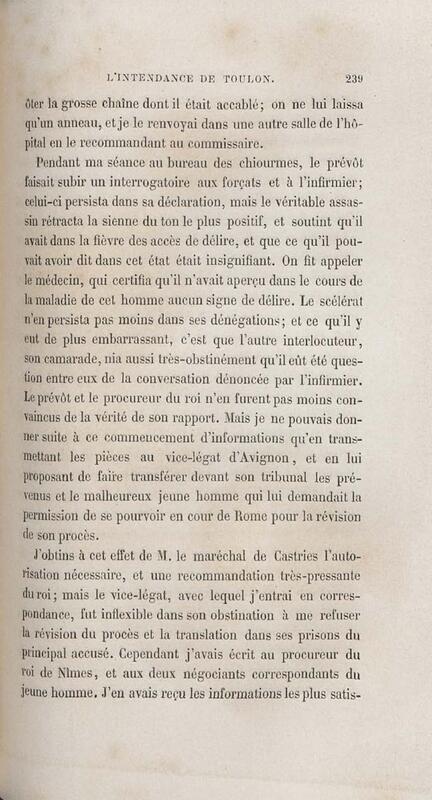 L'INTENDANCE DE TOULON. 239

ôter la grosse chaîne dont il était accablé; on ne lui laissa qu'un anneau, et je le renvoyai dans une autre salle de l'hôpital en le recommandant au commissaire.

Pendant ma séance au bureau des chiourmes, le prévôt faisait subir un interrogatoire aux forçats et à l'infirmier; celui-ci persista dans sa déclaration, mais le véritable assassin rétracta la sienne du ton le plus positif, et soutint qu'il avait dans la fièvre des accès de délire, et que ce qu'il pouvait avoir dit dans cet état était insignifiant. On fit appeler le médecin, qui certifia qu'il n'avait aperçu dans le cours de la maladie de cet homme aucun signe de délire. Le scélérat n'en persista pas moins dans ses dénégations; et ce qu'il y eut de plus embarrassant, c'est que l'autre interlocuteur, son camarade, nia aussi très-obstinément qu'il eût été question entre eux de la conversation dénoncée par l'infirmier. Le prévôt et le procureur du roi n'en furent pas moins convaincus de la vérité de son rapport. Mais je ne pouvais donner suite à ce commencement d'informations qu'en transmettant les pièces au vice-légat d'Avignon, et en lui proposant de faire transférer devant son tribunal les prévenus et le malheureux jeune homme qui lui demandait la permission de se pourvoir en cour de Rome pour la révision de son procès.

J'obtins à cet effet de M. le maréchal de Castries l'autorisation nécessaire, et une recommandation très-pressante du roi; mais le vice-légat, avec lequel j'entrai en correspondance, fut inflexible dans son obstination à me refuser la révision du procès et la translation dans ses prisons du principal accusé. Cependant j'avais écrit au procureur du roi de Nîmes, et aux deux négociants correspondants du jeune homme. J'en avais reçu les informations les plus satis-